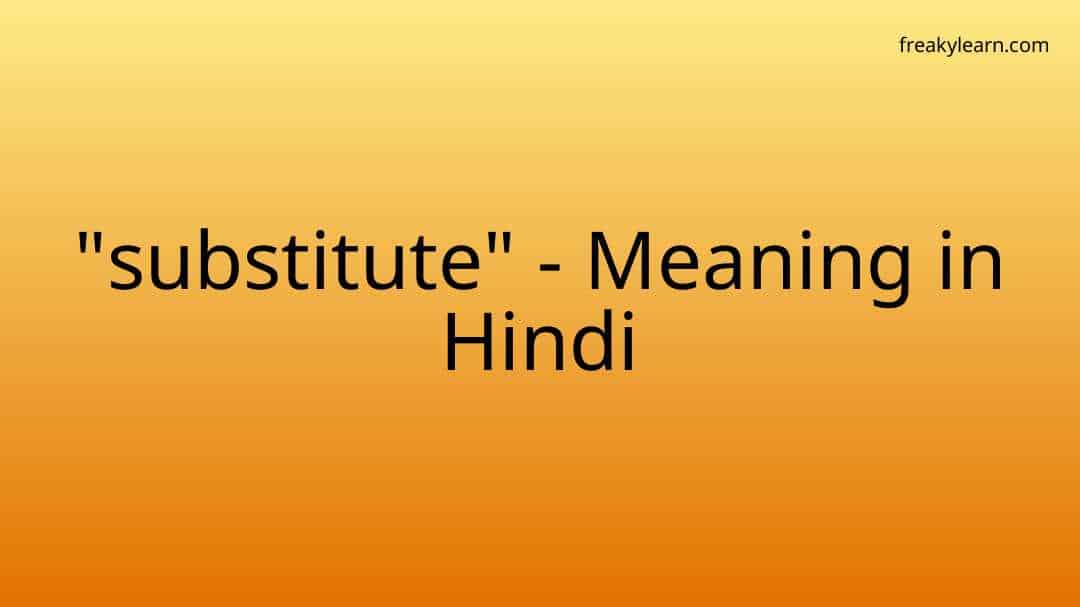 freakylearn.com

"substitute" - Meaning in Hindi